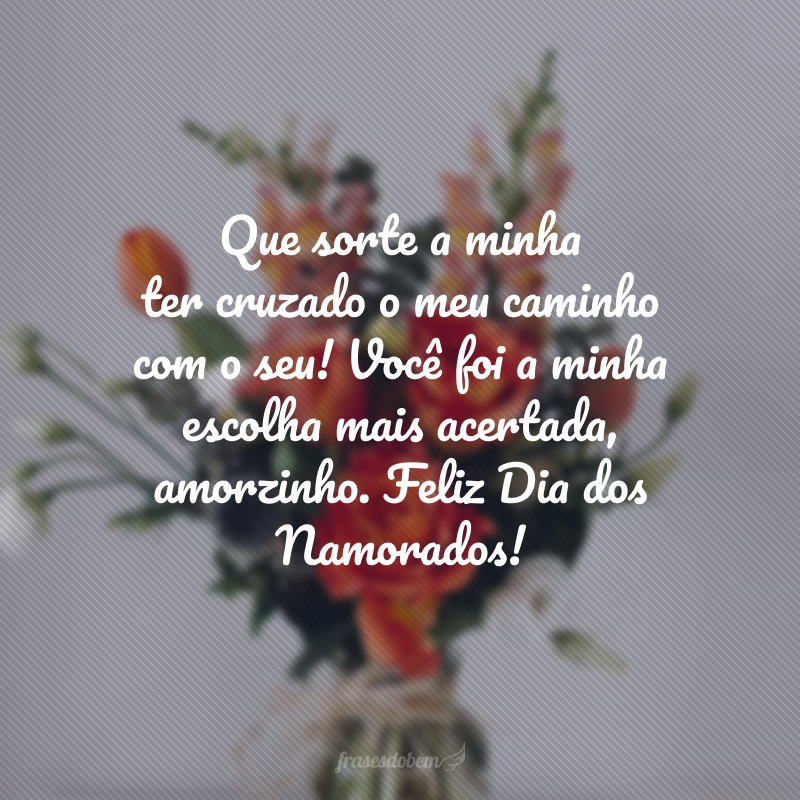 Que sorte a minha ter cruzado o meu caminho com o seu! Você foi a minha escolha mais acertada, amorzinho. Feliz Dia dos Namorados!

frasesdobem